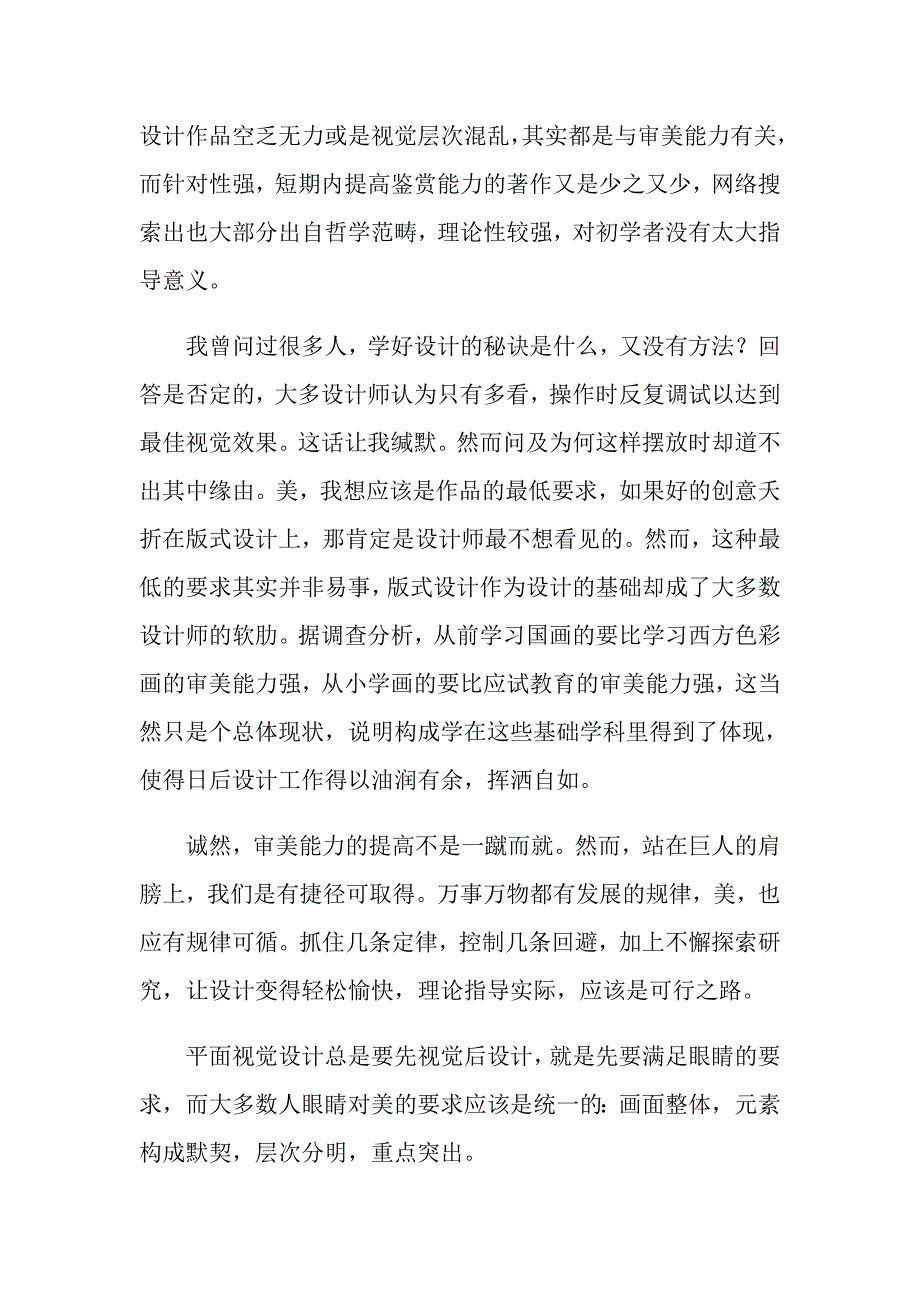 设计作品空乏无力或是视觉层次混乱，其实都是与审美能力有关，而针对性强，短期内提高鉴赏能力的著作又是少之又少，网络搜索出也大部分出自哲学范畴，理论性较强，对初学者没有太大指导意义。

我曾问过很多人，学好设计的秘诀是什么，又没有方法？回答是否定的，大多设计师认为只有多看，操作时反复调试以达到最佳视觉效果。这话让我缄默。然而问及为何这样摆放时却道不出其中缘由。美，我想应该是作品的最低要求，如果好的创意夭折在版式设计上，那肯定是设计师最不想看见的。然而，这种最低的要求其实并非易事，版式设计作为设计的基础却成了大多数设计师的软肋。据调查分析，从前学习国画的要比学习西方色彩画的审美能力强，从小学画的要比应试教育的审美能力强，这当然只是个总体现状，说明构成学在这些基础学科里得到了体现，使得日后设计工作得以油润有余，挥洒自如。

诚然，审美能力的提高不是一蹴而就。然而，站在巨人的肩膀上，我们是有捷径可取得。万事万物都有发展的规律，美，也应有规律可循。抓住几条定律，控制几条回避，加上不懈探索研究，让设计变得轻松愉快，理论指导实际，应该是可行之路。

平面视觉设计总是要先视觉后设计，就是先要满足眼睛的要求，而大多数人眼睛对美的要求应该是统一的：画面整体，元素构成默契，层次分明，重点突出。